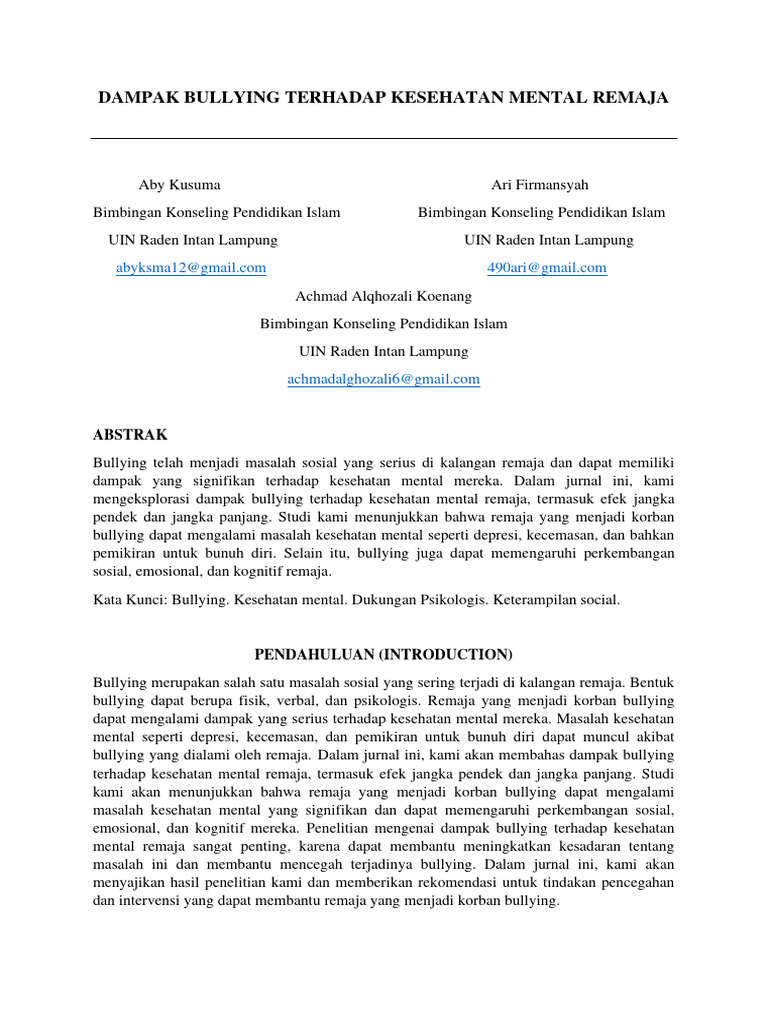 DAMPAK BULLYING TERHADAP KESEHATAN MENTAL REMAJA

Aby Kusuma
Bimbingan Konseling Pendidikan Islam
UIN Raden Intan Lampung
abyksma12@gmail.com

Ari Firmansyah
Bimbingan Konseling Pendidikan Islam
UIN Raden Intan Lampung
490ari@gmail.com

Achmad Alqhozali Koenang
Bimbingan Konseling Pendidikan Islam
UIN Raden Intan Lampung
achmadalghozali6@gmail.com

ABSTRAK

Bullying telah menjadi masalah sosial yang serius di kalangan remaja dan dapat memiliki dampak yang signifikan terhadap kesehatan mental mereka. Dalam jurnal ini, kami mengeksplorasi dampak bullying terhadap kesehatan mental remaja, termasuk efek jangka pendek dan jangka panjang. Studi kami menunjukkan bahwa remaja yang menjadi korban bullying dapat mengalami masalah kesehatan mental seperti depresi, kecemasan, dan bahkan pemikiran untuk bunuh diri. Selain itu, bullying juga dapat memengaruhi perkembangan sosial, emosional, dan kognitif remaja.

Kata Kunci: Bullying. Kesehatan mental. Dukungan Psikologis. Keterampilan social.

PENDAHULUAN (INTRODUCTION)

Bullying merupakan salah satu masalah sosial yang sering terjadi di kalangan remaja. Bentuk bullying dapat berupa fisik, verbal, dan psikologis. Remaja yang menjadi korban bullying dapat mengalami dampak yang serius terhadap kesehatan mental mereka. Masalah kesehatan mental seperti depresi, kecemasan, dan pemikiran untuk bunuh diri dapat muncul akibat bullying yang dialami oleh remaja. Dalam jurnal ini, kami akan membahas dampak bullying terhadap kesehatan mental remaja, termasuk efek jangka pendek dan jangka panjang. Studi kami akan menunjukkan bahwa remaja yang menjadi korban bullying dapat mengalami masalah kesehatan mental yang signifikan dan dapat memengaruhi perkembangan sosial, emosional, dan kognitif mereka. Penelitian mengenai dampak bullying terhadap kesehatan mental remaja sangat penting, karena dapat membantu meningkatkan kesadaran tentang masalah ini dan membantu mencegah terjadinya bullying. Dalam jurnal ini, kami akan menyajikan hasil penelitian kami dan memberikan rekomendasi untuk tindakan pencegahan dan intervensi yang dapat membantu remaja yang menjadi korban bullying.